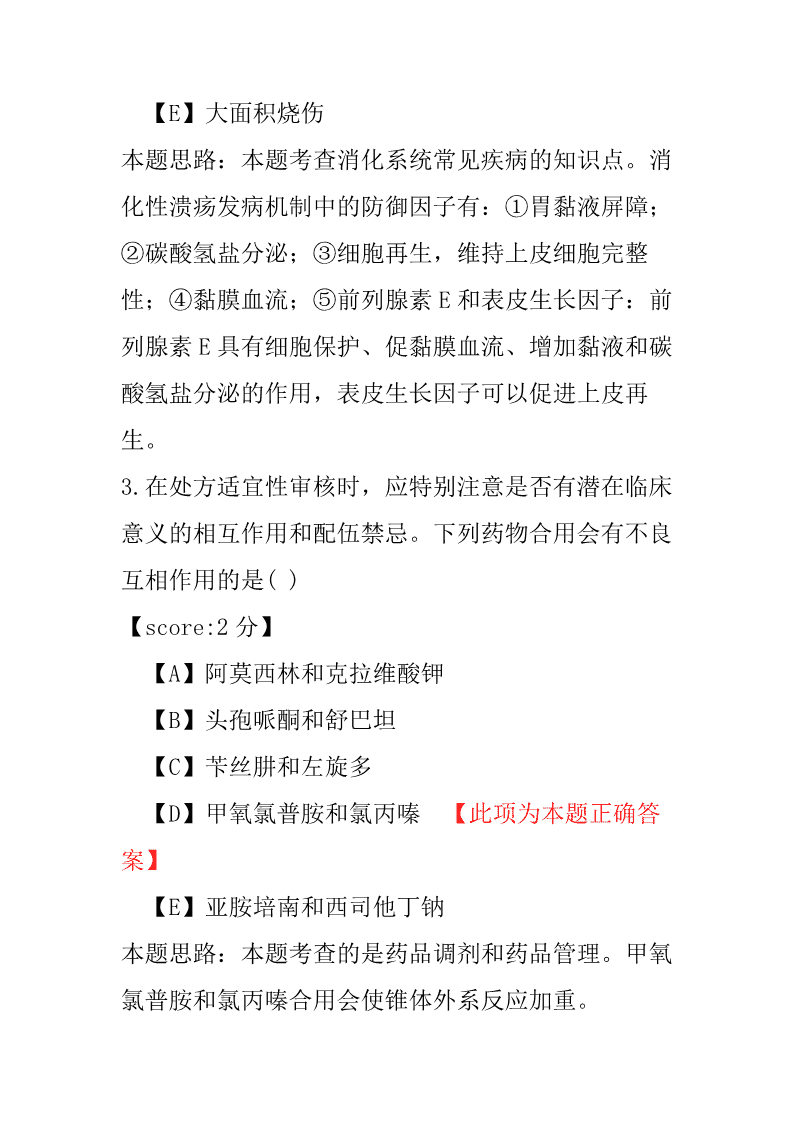 【E】大面积烧伤

本题思路：本题考查消化系统常见疾病的知识点。消化性溃疡发病机制中的防御因子有：①胃黏液屏障；②碳酸氢盐分泌；③细胞再生，维持上皮细胞完整性；④黏膜血流；⑤前列腺素 E 和表皮生长因子：前列腺素 E 具有细胞保护、促黏膜血流、增加黏液和碳酸氢盐分泌的作用，表皮生长因子可以促进上皮再生。

3.在处方适宜性审核时，应特别注意是否有潜在临床意义的相互作用和配伍禁忌。下列药物合用会有不良互相作用的是( )

【score:2 分】

【A】阿莫西林和克拉维酸钾

【B】头孢哌酮和舒巴坦

【C】苄丝肼和左旋多

【D】甲氧氯普胺和氯丙嗪 【此项为本题正确答案】

【E】亚胺培南和西司他丁钠

本题思路：本题考查的是药品调剂和药品管理。甲氧氯普胺和氯丙嗪合用会使锥体外系反应加重。